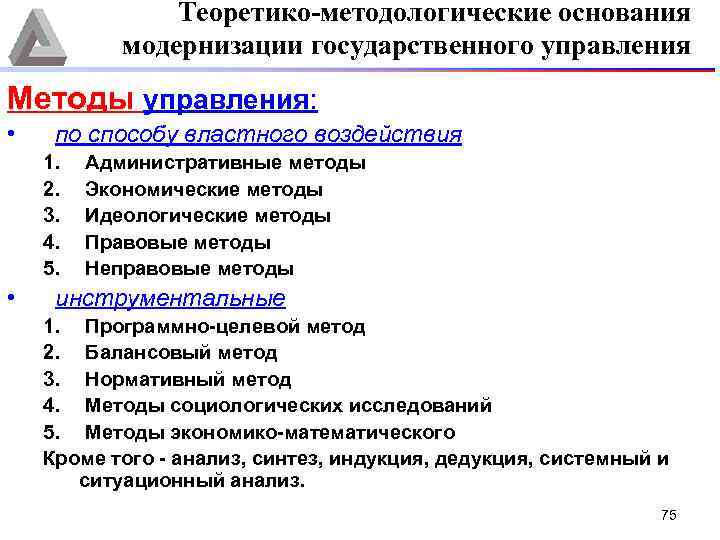 Теоретико-методологические основания модернизации государственного управления

Методы управления:

• по способу властного воздействия

1. Административные методы
2. Экономические методы
3. Идеологические методы
4. Правовые методы
5. Неправовые методы

• инструментальные

1. Программно-целевой метод
2. Балансовый метод
3. Нормативный метод
4. Методы социологических исследований
5. Методы экономико-математического

Кроме того - анализ, синтез, индукция, дедукция, системный и ситуационный анализ.

75